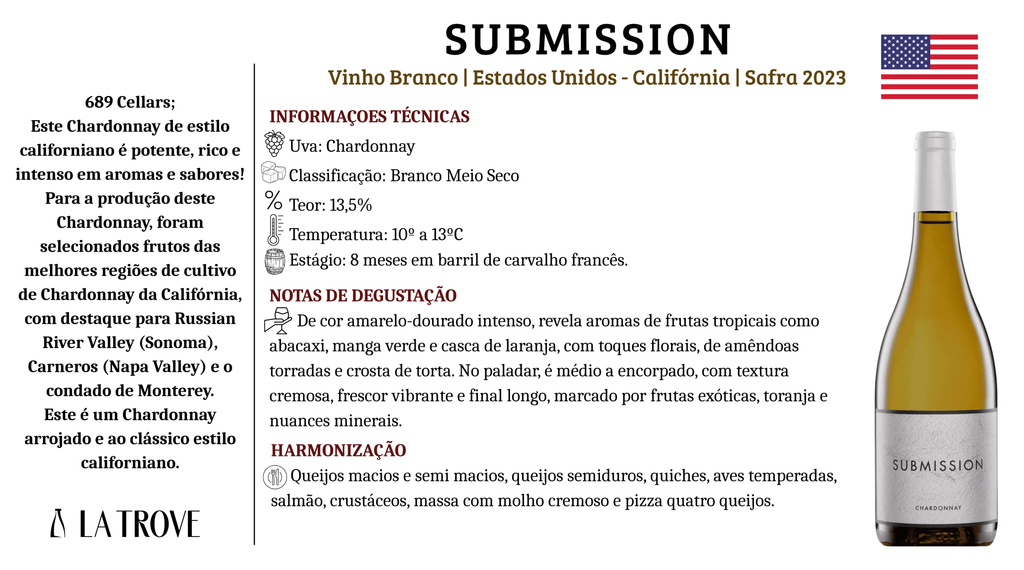 SUBMISSION

Vinho Branco | Estados Unidos - Califórnia | Safra 2023

689 Cellars;
Este Chardonnay de estilo californiano é potente, rico e intenso em aromas e sabores! Para a produção deste Chardonnay, foram selecionados frutos das melhores regiões de cultivo de Chardonnay da Califórnia, com destaque para Russian River Valley (Sonoma), Carneros (Napa Valley) e o condado de Monterey.
Este é um Chardonnay arrojado e ao clássico estilo californiano.

LA TROVE

INFORMAÇOES TÉCNICAS
Uva: Chardonnay
Classificação: Branco Meio Seco
Teor: 13,5%
Temperatura: 10º a 13ºC
Estágio: 8 meses em barril de carvalho francês.

NOTAS DE DEGUSTAÇÃO
De cor amarelo-dourado intenso, revela aromas de frutas tropicais como abacaxi, manga verde e casca de laranja, com toques florais, de amêndoas torradas e crosta de torta. No paladar, é médio a encorpado, com textura cremosa, frescor vibrante e final longo, marcado por frutas exóticas, toranja e nuances minerais.

HARMONIZAÇÃO
Queijos macios e semi macios, queijos semiduros, quiches, aves temperadas, salmão, crustáceos, massa com molho cremoso e pizza quatro queijos.

SUBMISSION
CHARDONNAY